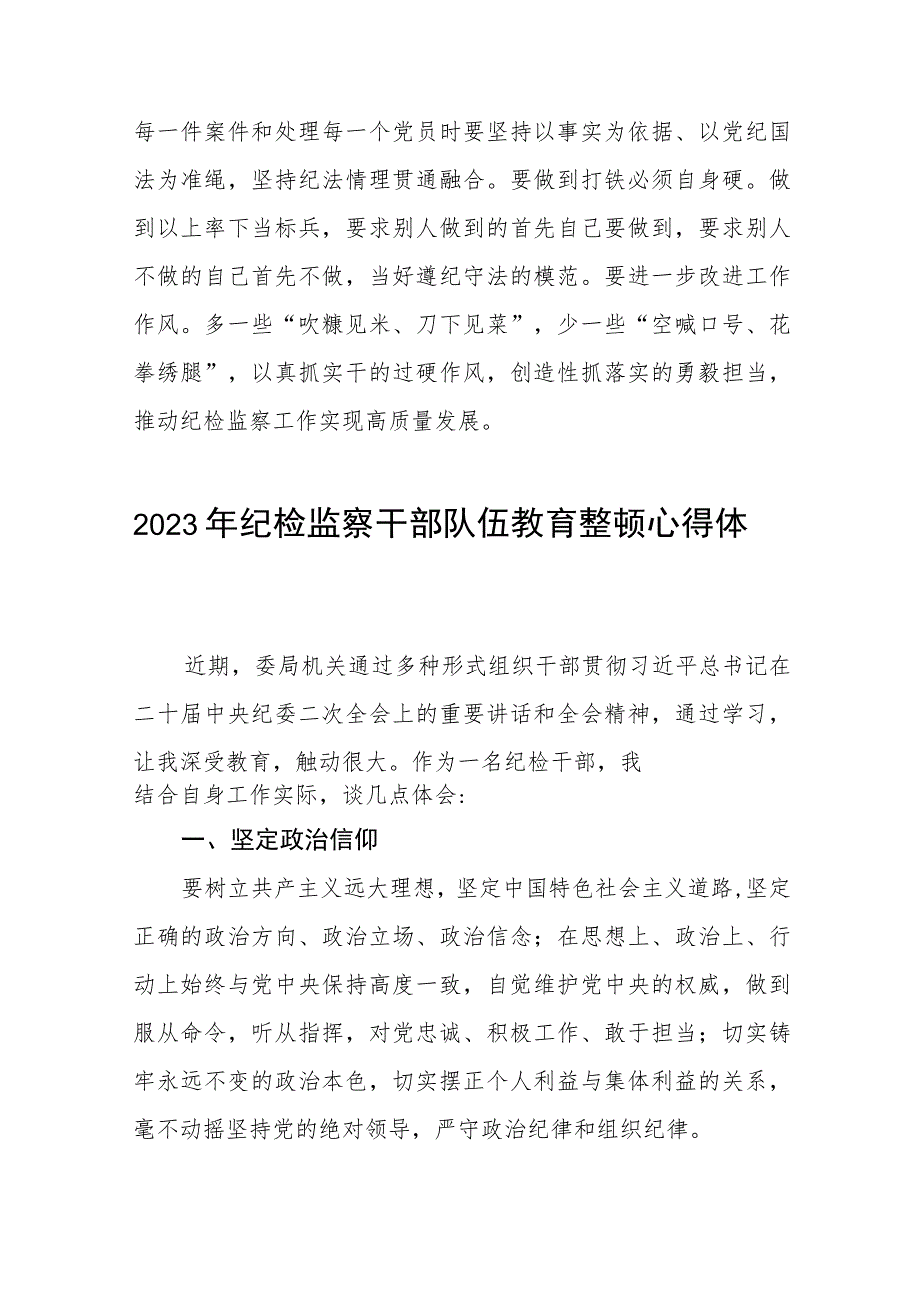 每一件案件和处理每一个党员时要坚持以事实为依据、以党纪国法为准绳，坚持纪法情理贯通融合。要做到打铁必须自身硬。做到以上率下当标兵，要求别人做到的首先自己要做到，要求别人不做的自己首先不做，当好遵纪守法的模范。要进一步改进工作作风。多一些“吹糠见米、刀下见菜”，少一些“空喊口号、花拳绣腿”，以真抓实干的过硬作风，创造性抓落实的勇毅担当，推动纪检监察工作实现高质量发展。

2023年纪检监察干部队伍教育整顿心得体

近期，委局机关通过多种形式组织干部贯彻习近平总书记在二十届中央纪委二次全会上的重要讲话和全会精神，通过学习，让我深受教育，触动很大。作为一名纪检干部，我结合自身工作实际，谈几点体会：

一、坚定政治信仰

要树立共产主义远大理想，坚定中国特色社会主义道路，坚定正确的政治方向、政治立场、政治信念；在思想上、政治上、行动上始终与党中央保持高度一致，自觉维护党中央的权威，做到服从命令，听从指挥，对党忠诚、积极工作、敢于担当；切实铸牢永远不变的政治本色，切实摆正个人利益与集体利益的关系，毫不动摇坚持党的绝对领导，严守政治纪律和组织纪律。